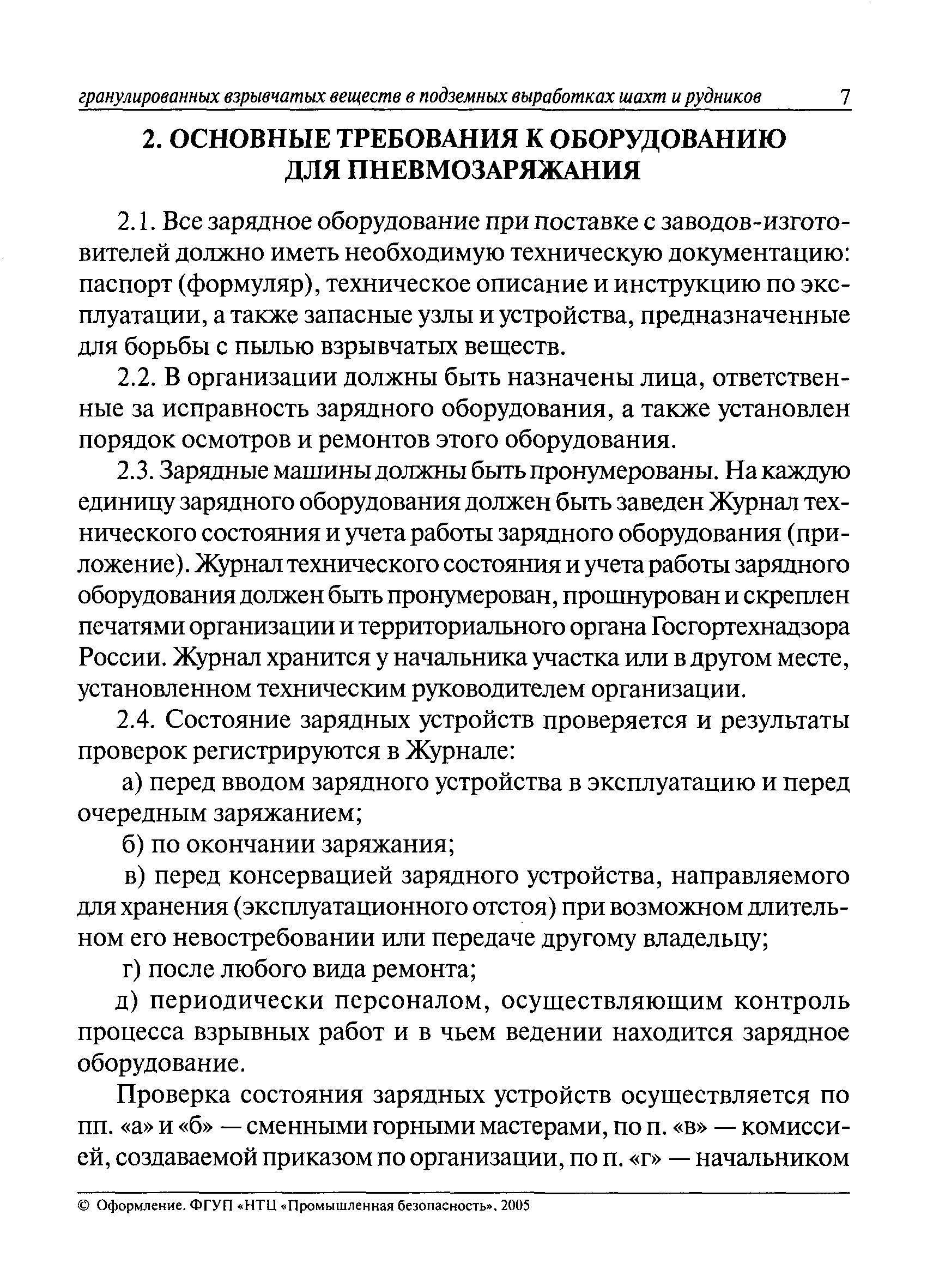 гранулированных взрывчатых веществ в подземных выработках шахт и рудников 7

2. ОСНОВНЫЕ ТРЕБОВАНИЯ К ОБОРУДОВАНИЮ ДЛЯ ПНЕВМОЗАРЯЖАНИЯ

2.1. Все зарядное оборудование при поставке с заводов-изготовителей должно иметь необходимую техническую документацию: паспорт (формуляр), техническое описание и инструкцию по эксплуатации, а также запасные узлы и устройства, предназначенные для борьбы с пылью взрывчатых веществ.

2.2. В организации должны быть назначены лица, ответственные за исправность зарядного оборудования, а также установлен порядок осмотров и ремонтов этого оборудования.

2.3. Зарядные машины должны быть пронумерованы. На каждую единицу зарядного оборудования должен быть заведен Журнал технического состояния и учета работы зарядного оборудования (приложение). Журнал технического состояния и учета работы зарядного оборудования должен быть пронумерован, прошнурован и скреплен печатями организации и территориального органа Госгортехнадзора России. Журнал хранится у начальника участка или в другом месте, установленном техническим руководителем организации.

2.4. Состояние зарядных устройств проверяется и результаты проверок регистрируются в Журнале:

а) перед вводом зарядного устройства в эксплуатацию и перед очередным заряжанием;

б) по окончании заряжания;

в) перед консервацией зарядного устройства, направляемого для хранения (эксплуатационного отстоя) при возможном длительном его невостребовании или передаче другому владельцу;

г) после любого вида ремонта;

д) периодически персоналом, осуществляющим контроль процесса взрывных работ и в чьем ведении находится зарядное оборудование.

Проверка состояния зарядных устройств осуществляется по пп. «а» и «б» — сменными горными мастерами, по п. «в» — комиссией, создаваемой приказом по организации, по п. «г» — начальником

© Оформление. ФГУП «НТЦ «Промышленная безопасность», 2005